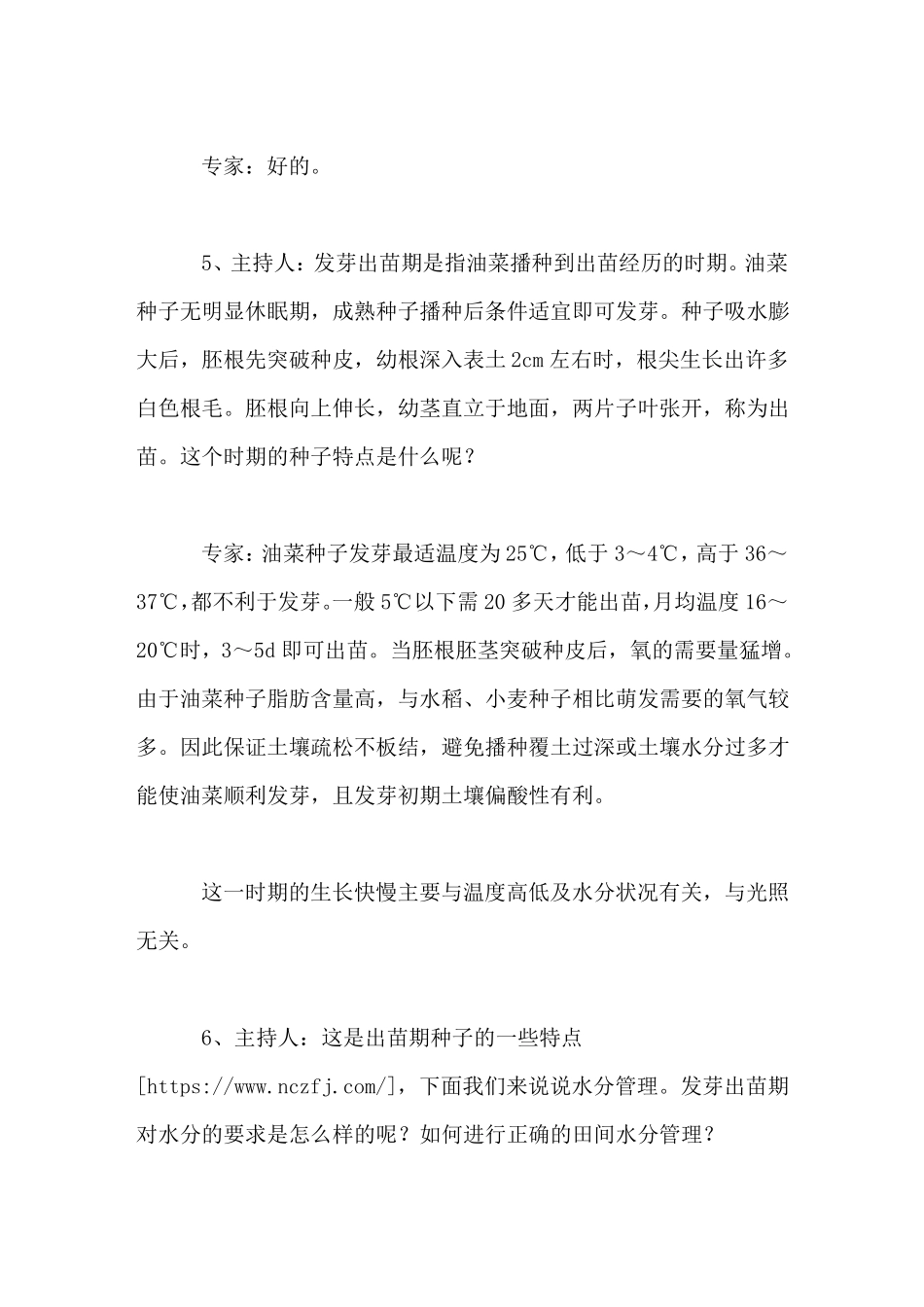 专家：好的。

5、主持人：发芽出苗期是指油菜播种到出苗经历的时期。油菜种子无明显休眠期，成熟种子播种后条件适宜即可发芽。种子吸水膨大后，胚根先突破种皮，幼根深入表土2cm左右时，根尖生长出许多白色根毛。胚根向上伸长，幼茎直立于地面，两片子叶张开，称为出苗。这个时期的种子特点是什么呢？

专家：油菜种子发芽最适温度为25℃，低于3～4℃，高于36～37℃，都不利于发芽。一般5℃以下需20多天才能出苗，月均温度16～20℃时，3～5d即可出苗。当胚根胚茎突破种皮后，氧的需要量猛增。由于油菜种子脂肪含量高，与水稻、小麦种子相比萌发需要的氧气较多。因此保证土壤疏松不板结，避免播种覆土过深或土壤水分过多才能使油菜顺利发芽，且发芽初期土壤偏酸性有利。

这一时期的生长快慢主要与温度高低及水分状况有关，与光照无关。

6、主持人：这是出苗期种子的一些特点[https://www.nczfj.com/]，下面我们来说说水分管理。发芽出苗期对水分的要求是怎么样的呢？如何进行正确的田间水分管理？